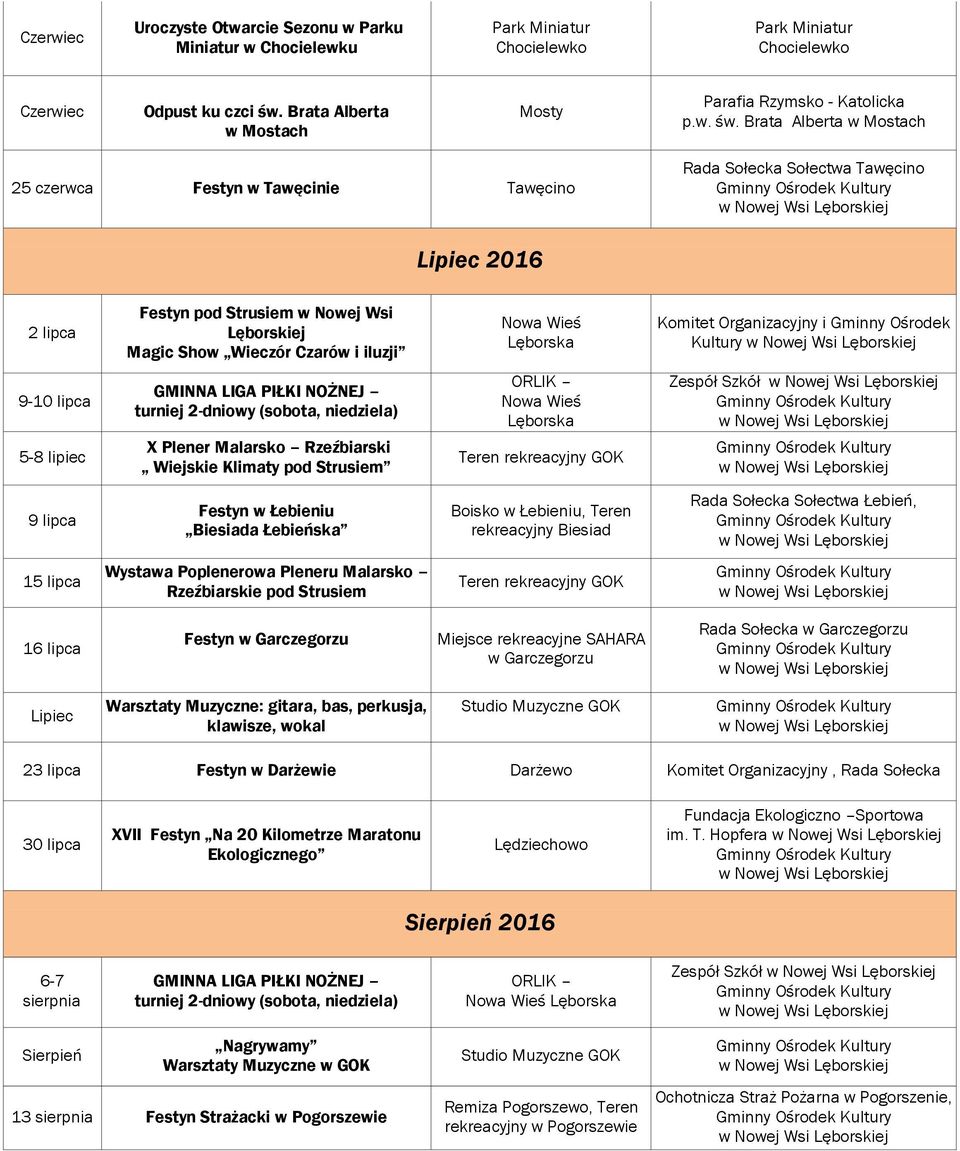 | | | | |
|---|---|---|---|
| Czerwiec | Uroczyste Otwarcie Sezonu w Parku Miniatur w Chocielewku | Park Miniatur Chocielewko | Park Miniatur Chocielewko |
| Czerwiec | Odpust ku czci św. Brata Alberta w Mostach | Mosty | Parafia Rzymsko - Katolicka p.w. św. Brata Alberta w Mostach |
| 25 czerwca | Festyn w Tawęcinie | Tawęcino | Rada Sołecka Sołectwa Tawęcino Gminny Ośrodek Kultury w Nowej Wsi Lęborskiej |
| Lipiec 2016 | | | |
| 2 lipca | Festyn pod Strusiem w Nowej Wsi Lęborskiej Magic Show „Wieczór Czarów i iluzji” | Nowa Wieś Lęborska | Komitet Organizacyjny i Gminny Ośrodek Kultury w Nowej Wsi Lęborskiej |
| 9-10 lipca | GMINNA LIGA PIŁKI NOŻNEJ – turniej 2-dniowy (sobota, niedziela) | ORLIK – Nowa Wieś Lęborska | Zespół Szkół w Nowej Wsi Lęborskiej Gminny Ośrodek Kultury w Nowej Wsi Lęborskiej |
| 5-8 lipiec | X Plener Malarsko – Rzeźbiarski „ Wiejskie Klimaty pod Strusiem” | Teren rekreacyjny GOK | Gminny Ośrodek Kultury w Nowej Wsi Lęborskiej |
| 9 lipca | Festyn w Łebieniu „Biesiada Łebieńska” | Boisko w Łebieniu, Teren rekreacyjny Biesiad | Rada Sołecka Sołectwa Łebień, Gminny Ośrodek Kultury w Nowej Wsi Lęborskiej |
| 15 lipca | Wystawa Poplenerowa Pleneru Malarsko – Rzeźbiarskie pod Strusiem | Teren rekreacyjny GOK | Gminny Ośrodek Kultury w Nowej Wsi Lęborskiej |
| 16 lipca | Festyn w Garczegorzu | Miejsce rekreacyjne SAHARA w Garczegorzu | Rada Sołecka w Garczegorzu Gminny Ośrodek Kultury w Nowej Wsi Lęborskiej |
| Lipiec | Warsztaty Muzyczne: gitara, bas, perkusja, klawisze, wokal | Studio Muzyczne GOK | Gminny Ośrodek Kultury w Nowej Wsi Lęborskiej |
| 23 lipca | Festyn w Darżewie | Darżewo | Komitet Organizacyjny , Rada Sołecka |
| 30 lipca | XVII Festyn „Na 20 Kilometrze Maratonu Ekologicznego” | Lędziechowo | Fundacja Ekologiczno –Sportowa im. T. Hopfera w Nowej Wsi Lęborskiej Gminny Ośrodek Kultury w Nowej Wsi Lęborskiej |
| Sierpień 2016 | | | |
| 6-7 sierpnia | GMINNA LIGA PIŁKI NOŻNEJ – turniej 2-dniowy (sobota, niedziela) | ORLIK – Nowa Wieś Lęborska | Zespół Szkół w Nowej Wsi Lęborskiej Gminny Ośrodek Kultury w Nowej Wsi Lęborskiej |
| Sierpień | „Nagrywamy” Warsztaty Muzyczne w GOK | Studio Muzyczne GOK | Gminny Ośrodek Kultury w Nowej Wsi Lęborskiej |
| 13 sierpnia | Festyn Strażacki w Pogorszewie | Remiza Pogorszewo, Teren rekreacyjny w Pogorszewie | Ochotnicza Straż Pożarna w Pogorszenie, Gminny Ośrodek Kultury w Nowej Wsi Lęborskiej |